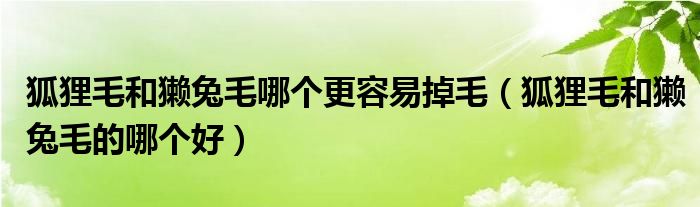 狐狸毛和獭兔毛哪个更容易掉毛（狐狸毛和獭兔毛的哪个好）